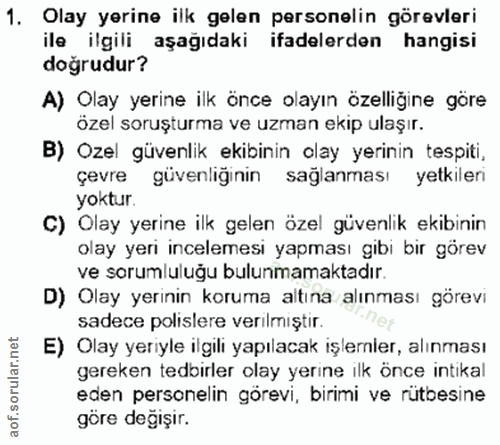 1. Olay yerine ilk gelen personelin görevleri ile ilgili aşağıdaki ifadelerden hangisi doğrudur?

A) Olay yerine ilk önce olayın özelliğine göre özel soruşturma ve uzman ekip ulaşır.

B) Ozel güvenlik ekibinin olay yerinin tespiti, çevre güvenliğinin sağlanması yetkileri yoktur.

C) Olay yerine ilk gelen özel güvenlik ekibinin olay yeri incelemesi yapması gibi bir görev ve sorumluluğu bulunmamaktadır.

D) Olay yerinin koruma altına alınması görevi sadece polislere verilmiştir.

E) Olay yeriyle ilgili yapılacak işlemler, alınması gereken tedbirler olay yerine ilk önce intikal eden personelin görevi, birimi ve rütbesine göre değişir.

aof.sorular.net

aof.sorular.net